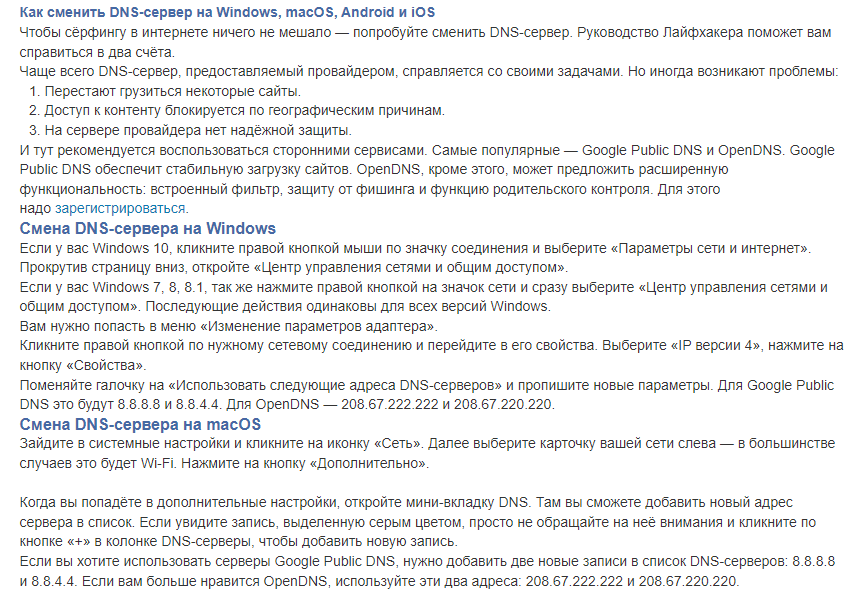 Как сменить DNS-сервер на Windows, macOS, Android и iOS
Чтобы сёрфингу в интернете ничего не мешало — попробуйте сменить DNS-сервер. Руководство Лайфхакера поможет вам справиться в два счёта.
Чаще всего DNS-сервер, предоставляемый провайдером, справляется со своими задачами. Но иногда возникают проблемы:
1. Перестают грузиться некоторые сайты.
2. Доступ к контенту блокируется по географическим причинам.
3. На сервере провайдера нет надёжной защиты.
И тут рекомендуется воспользоваться сторонними сервисами. Самые популярные — Google Public DNS и OpenDNS. Google Public DNS обеспечит стабильную загрузку сайтов. OpenDNS, кроме этого, может предложить расширенную функциональность: встроенный фильтр, защиту от фишинга и функцию родительского контроля. Для этого надо зарегистрироваться.
Смена DNS-сервера на Windows
Если у вас Windows 10, кликните правой кнопкой мыши по значку соединения и выберите «Параметры сети и интернет». Прокрутив страницу вниз, откройте «Центр управления сетями и общим доступом».
Если у вас Windows 7, 8, 8.1, так же нажмите правой кнопкой на значок сети и сразу выберите «Центр управления сетями и общим доступом». Последующие действия одинаковы для всех версий Windows.
Вам нужно попасть в меню «Изменение параметров адаптера».
Кликните правой кнопкой по нужному сетевому соединению и перейдите в его свойства. Выберите «IP версии 4», нажмите на кнопку «Свойства».
Поменяйте галочку на «Использовать следующие адреса DNS-серверов» и пропишите новые параметры. Для Google Public DNS это будут 8.8.8.8 и 8.8.4.4. Для OpenDNS — 208.67.222.222 и 208.67.220.220.
Смена DNS-сервера на macOS
Зайдите в системные настройки и кликните на иконку «Сеть». Далее выберите карточку вашей сети слева — в большинстве случаев это будет Wi-Fi. Нажмите на кнопку «Дополнительно».

Когда вы попадёте в дополнительные настройки, откройте мини-вкладку DNS. Там вы сможете добавить новый адрес сервера в список. Если увидите запись, выделенную серым цветом, просто не обращайте на неё внимания и кликните по кнопке «+» в колонке DNS-серверы, чтобы добавить новую запись.
Если вы хотите использовать серверы Google Public DNS, нужно добавить две новые записи в список DNS-серверов: 8.8.8.8 и 8.8.4.4. Если вам больше нравится OpenDNS, используйте эти два адреса: 208.67.222.222 и 208.67.220.220.